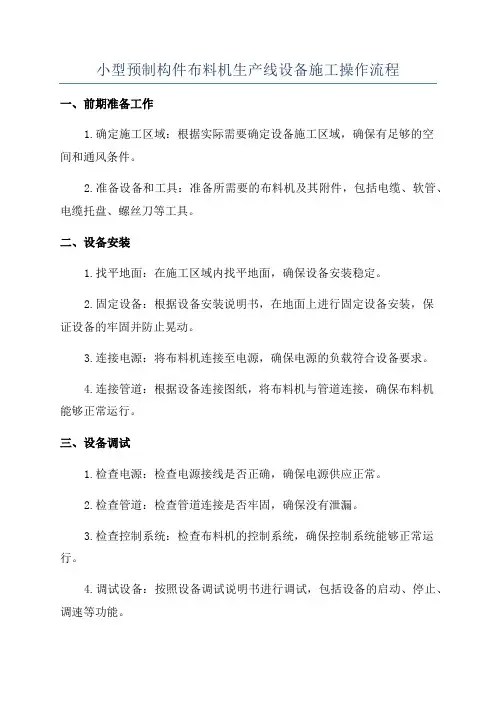 小型预制构件布料机生产线设备施工操作流程

一、前期准备工作

1.确定施工区域：根据实际需要确定设备施工区域，确保有足够的空间和通风条件。

2.准备设备和工具：准备所需要的布料机及其附件，包括电缆、软管、电缆托盘、螺丝刀等工具。

二、设备安装

1.找平地面：在施工区域内找平地面，确保设备安装稳定。

2.固定设备：根据设备安装说明书，在地面上进行固定设备安装，保证设备的牢固并防止晃动。

3.连接电源：将布料机连接至电源，确保电源的负载符合设备要求。

4.连接管道：根据设备连接图纸，将布料机与管道连接，确保布料机能够正常运行。

三、设备调试

1.检查电源：检查电源接线是否正确，确保电源供应正常。

2.检查管道：检查管道连接是否牢固，确保没有泄漏。

3.检查控制系统：检查布料机的控制系统，确保控制系统能够正常运行。

4.调试设备：按照设备调试说明书进行调试，包括设备的启动、停止、调速等功能。